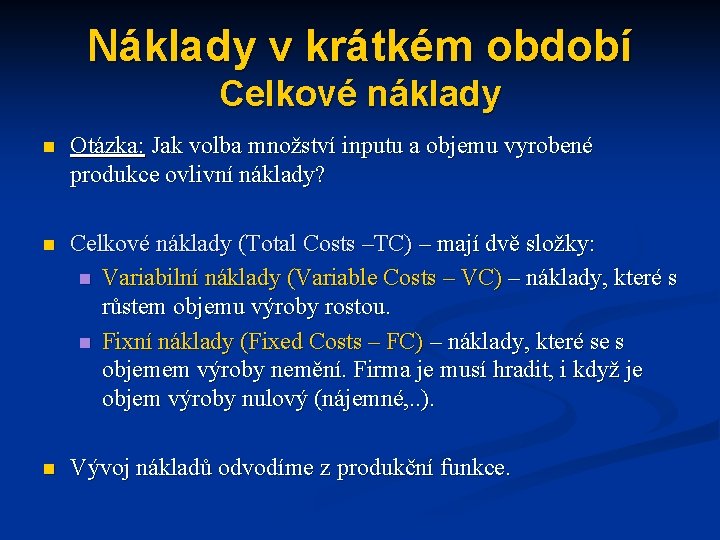 Náklady v krátkém období
Celkové náklady

Otázka: Jak volba množství inputu a objemu vyrobené produkce ovlivní náklady?

Celkové náklady (Total Costs –TC) – mají dvě složky:

Variabilní náklady (Variable Costs – VC) – náklady, které s růstem objemu výroby rostou.

Fixní náklady (Fixed Costs – FC) – náklady, které se s objemem výroby nemění. Firma je musí hradit, i když je objem výroby nulový (nájemné,..).

Vývoj nákladů odvodíme z produkční funkce.